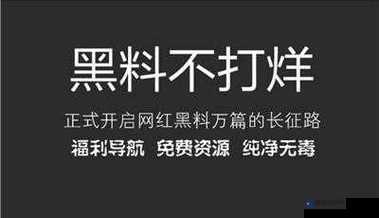 黑料不打烊

正式开启网红黑料万篇的长征路

福利导航 免费资源 纯净无毒